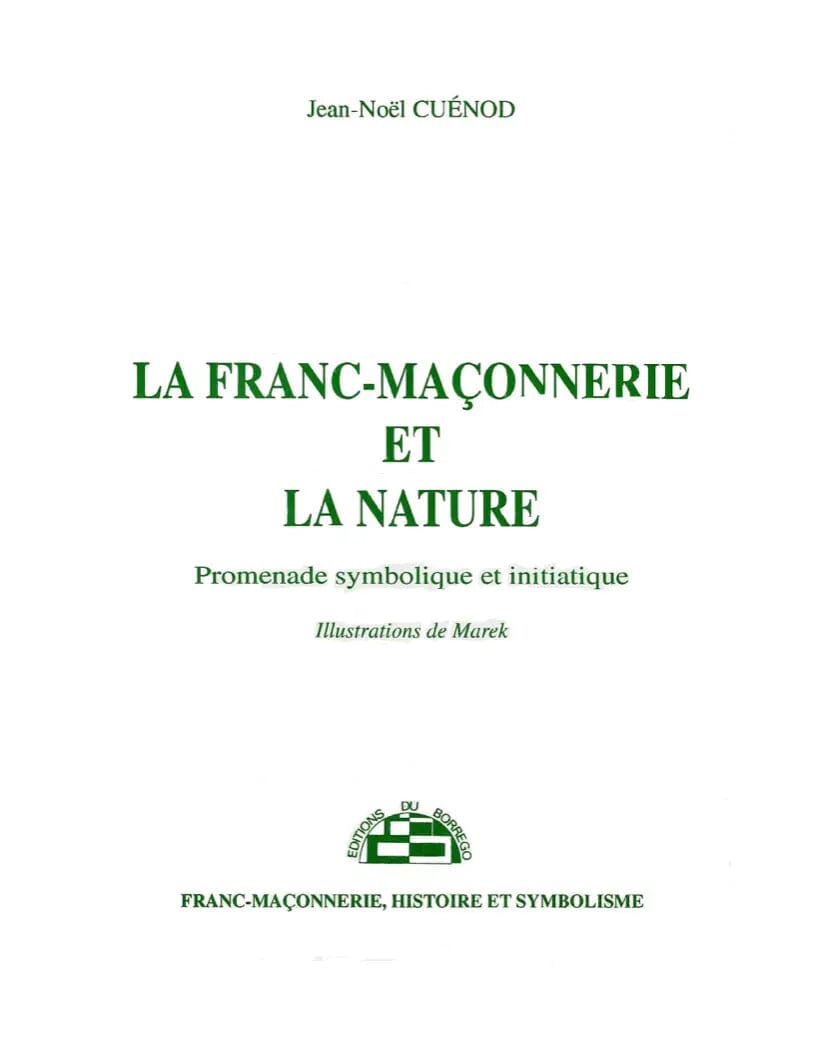 Jean-Noël CUÉNOD

LA FRANC-MAÇONNERIE
ET
LA NATURE

Promenade symbolique et initiatique

Illustrations de Marek

EDITIONS DU BORREGO

FRANC-MAÇONNERIE, HISTOIRE ET SYMBOLISME